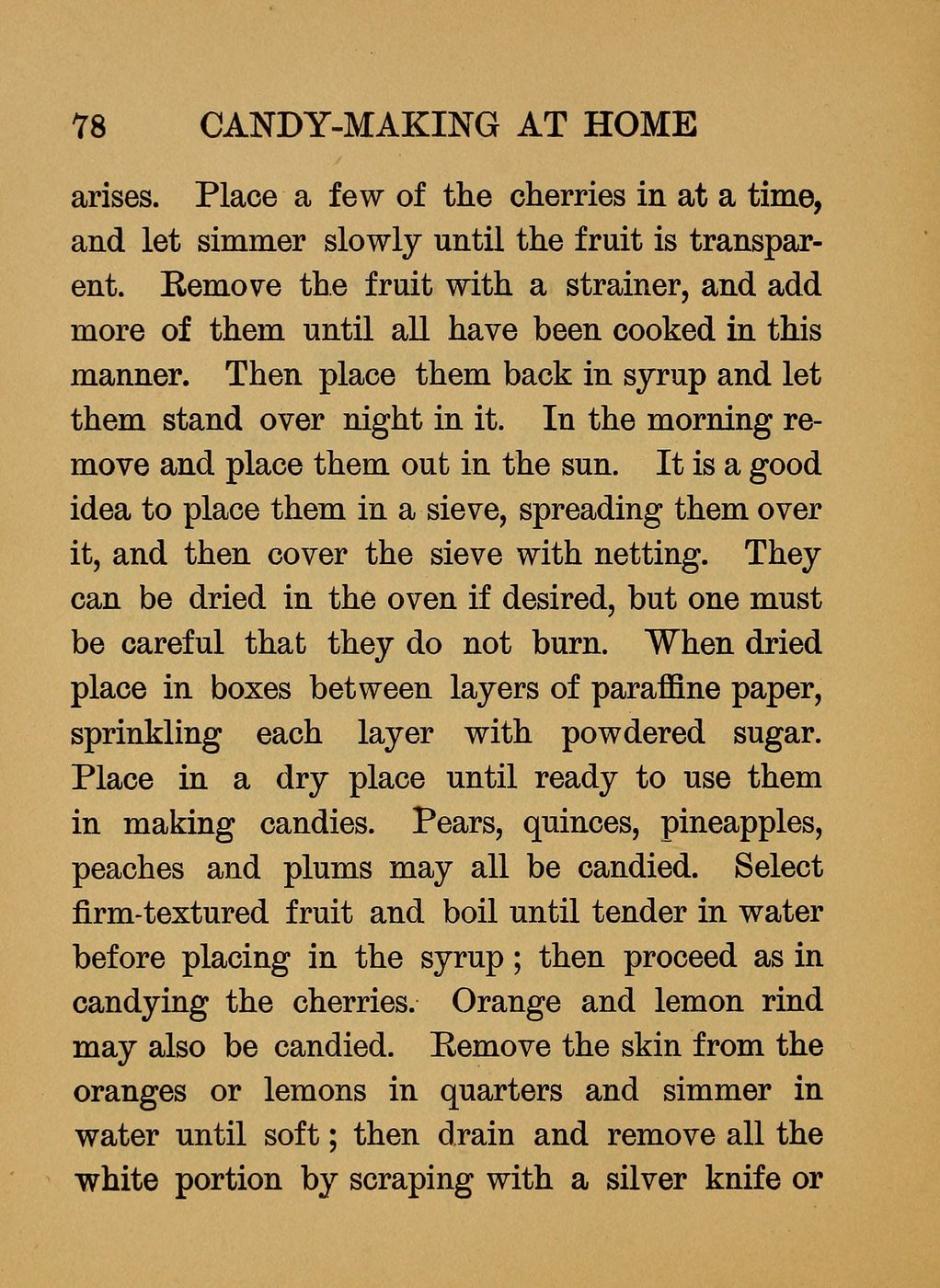 78 CANDY-MAKING AT HOME

arises. Place a few of the cherries in at a time, and let simmer slowly until the fruit is transparent. Remove the fruit with a strainer, and add more of them until all have been cooked in this manner. Then place them back in syrup and let them stand over night in it. In the morning remove and place them out in the sun. It is a good idea to place them in a sieve, spreading them over it, and then cover the sieve with netting. They can be dried in the oven if desired, but one must be careful that they do not burn. When dried place in boxes between layers of paraffine paper, sprinkling each layer with powdered sugar. Place in a dry place until ready to use them in making candies. Pears, quinces, pineapples, peaches and plums may all be candied. Select firm-textured fruit and boil until tender in water before placing in the syrup; then proceed as in candying the cherries. Orange and lemon rind may also be candied. Remove the skin from the oranges or lemons in quarters and simmer in water until soft; then drain and remove all the white portion by scraping with a silver knife or